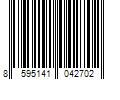 8 595141 042702